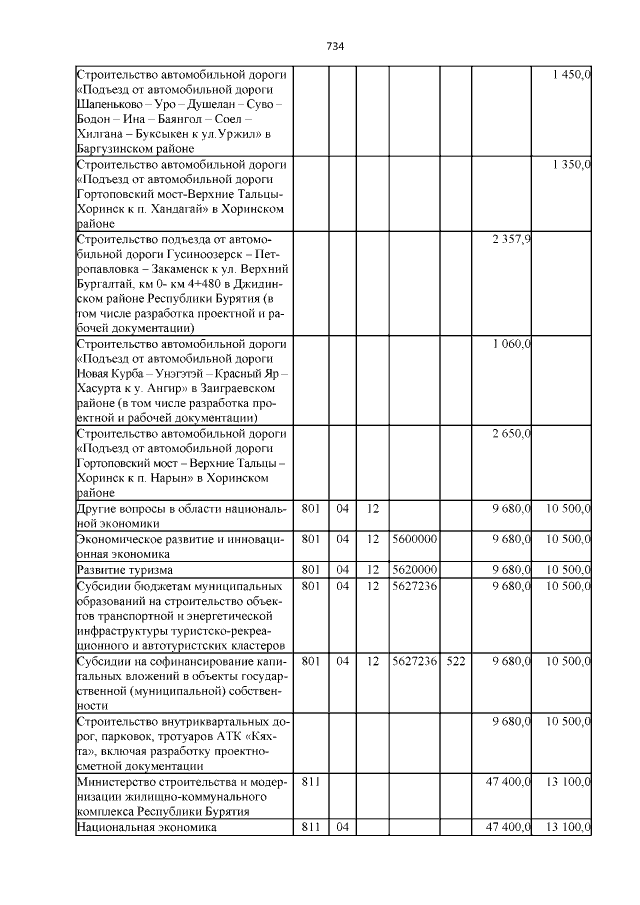 734

| | | | | | | | |
|---|---|---|---|---|---|---|---|
| Строительство автомобильной дороги «Подъезд от автомобильной дороги Шапеньково – Уро – Душелан – Суво – Бодон – Ина – Баянгол – Соел – Хилгана – Буксыкен к ул.Уржил» в Баргузинском районе | | | | | | | 1 450,0 |
| Строительство автомобильной дороги «Подъезд от автомобильной дороги Гортоповский мост-Верхние Тальцы-Хоринск к п. Хандагай» в Хоринском районе | | | | | | | 1 350,0 |
| Строительство подъезда от автомобильной дороги Гусиноозерск – Петропавловка – Закаменск к ул. Верхний Бургалтай, км 0- км 4+480 в Джидинском районе Республики Бурятия (в том числе разработка проектной и рабочей документации) | | | | | | 2 357,9 | |
| Строительство автомобильной дороги «Подъезд от автомобильной дороги Новая Курба – Унэгэтэй – Красный Яр – Хасурта к у. Ангир» в Заиграевском районе (в том числе разработка проектной и рабочей документации) | | | | | | 1 060,0 | |
| Строительство автомобильной дороги «Подъезд от автомобильной дороги Гортоповский мост – Верхние Тальцы – Хоринск к п. Нарын» в Хоринском районе | | | | | | 2 650,0 | |
| Другие вопросы в области национальной экономики | 801 | 04 | 12 | | | 9 680,0 | 10 500,0 |
| Экономическое развитие и инновационная экономика | 801 | 04 | 12 | 5600000 | | 9 680,0 | 10 500,0 |
| Развитие туризма | 801 | 04 | 12 | 5620000 | | 9 680,0 | 10 500,0 |
| Субсидии бюджетам муниципальных образований на строительство объектов транспортной и энергетической инфраструктуры туристско-рекреационного и автотуристских кластеров | 801 | 04 | 12 | 5627236 | | 9 680,0 | 10 500,0 |
| Субсидии на софинансирование капитальных вложений в объекты государственной (муниципальной) собственности | 801 | 04 | 12 | 5627236 | 522 | 9 680,0 | 10 500,0 |
| Строительство внутриквартальных дорог, парковок, тротуаров АТК «Кяхта», включая разработку проектно-сметной документации | | | | | | 9 680,0 | 10 500,0 |
| Министерство строительства и модернизации жилищно-коммунального комплекса Республики Бурятия | 811 | | | | | 47 400,0 | 13 100,0 |
| Национальная экономика | 811 | 04 | | | | 47 400,0 | 13 100,0 |